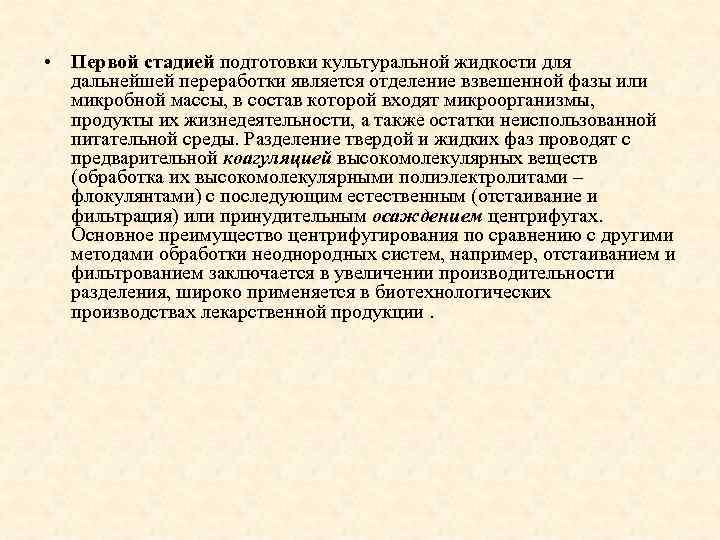 • Первой стадией подготовки культуральной жидкости для дальнейшей переработки является отделение взвешенной фазы или микробной массы, в состав которой входят микроорганизмы, продукты их жизнедеятельности, а также остатки неиспользованной питательной среды. Разделение твердой и жидких фаз проводят с предварительной коагуляцией высокомолекулярных веществ (обработка их высокомолекулярными полиэлектролитами – флокулянтами) с последующим естественным (отстаивание и фильтрация) или принудительным осаждением центрифугах. Основное преимущество центрифугирования по сравнению с другими методами обработки неоднородных систем, например, отстаиванием и фильтрованием заключается в увеличении производительности разделения, широко применяется в биотехнологических производствах лекарственной продукции .